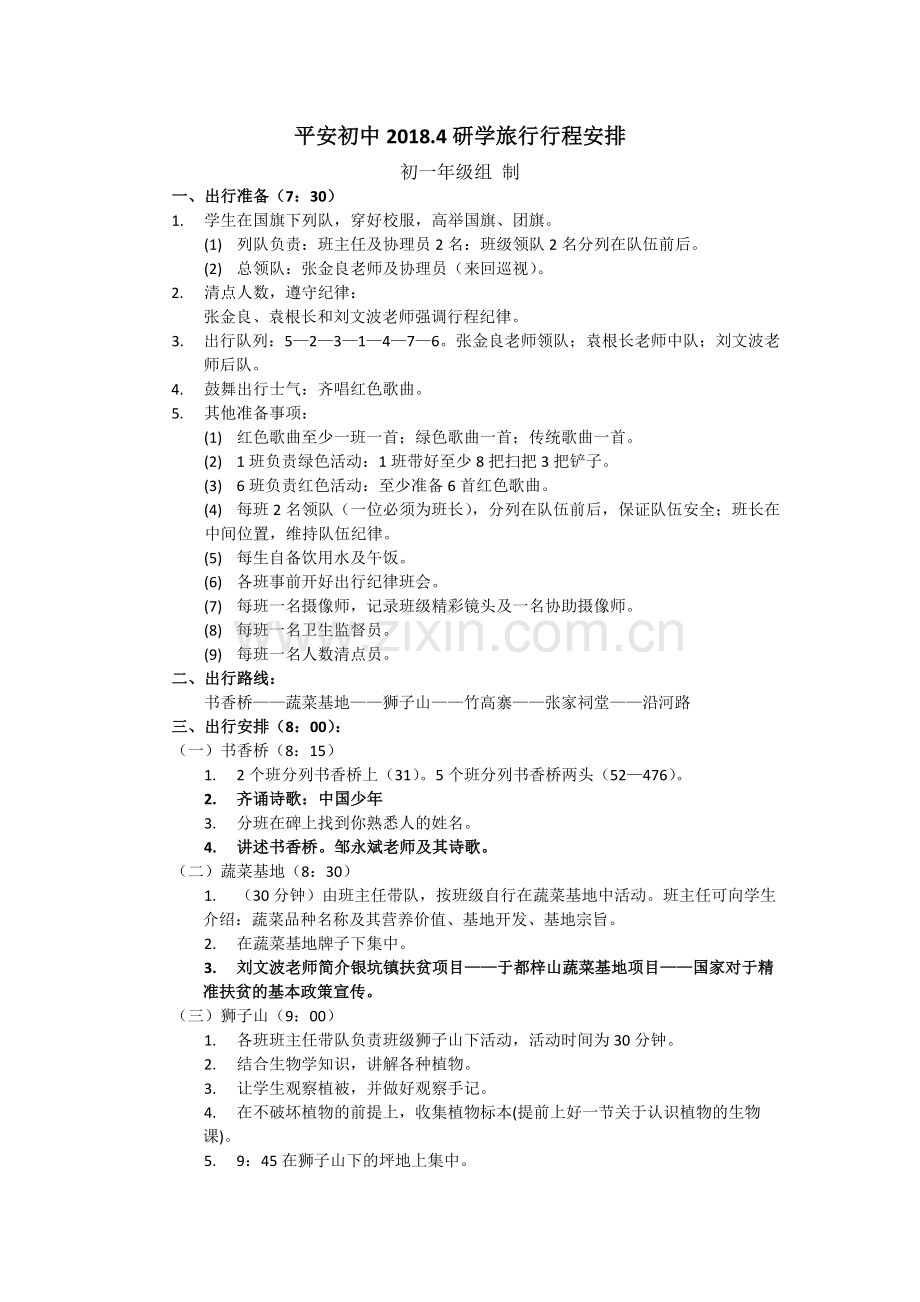 平安初中 2018.4 研学旅行行程安排

初一年级组 制

一、出行准备（7：30）

1. 学生在国旗下列队，穿好校服，高举国旗、团旗。

(1) 列队负责：班主任及协理员 2 名：班级领队 2 名分列在队伍前后。

(2) 总领队：张金良老师及协理员（来回巡视）。

2. 清点人数，遵守纪律：
张金良、袁根长和刘文波老师强调行程纪律。

3. 出行队列：5—2—3—1—4—7—6。张金良老师领队；袁根长老师中队；刘文波老师后队。

4. 鼓舞出行士气：齐唱红色歌曲。

5. 其他准备事项：

(1) 红色歌曲至少一班一首；绿色歌曲一首；传统歌曲一首。

(2) 1 班负责绿色活动：1 班带好至少 8 把扫把 3 把铲子。

(3) 6 班负责红色活动：至少准备 6 首红色歌曲。

(4) 每班 2 名领队（一位必须为班长），分列在队伍前后，保证队伍安全；班长在中间位置，维持队伍纪律。

(5) 每生自备饮用水及午饭。

(6) 各班事前开好出行纪律班会。

(7) 每班一名摄像师，记录班级精彩镜头及一名协助摄像师。

(8) 每班一名卫生监督员。

(9) 每班一名人数清点员。

二、出行路线：
书香桥——蔬菜基地——狮子山——竹高寨——张家祠堂——沿河路

三、出行安排（8：00）：

（一）书香桥（8：15）

1. 2 个班分列书香桥上（31）。5 个班分列书香桥两头（52—476）。

2. 齐诵诗歌：中国少年

3. 分班在碑上找到你熟悉人的姓名。

4. 讲述书香桥。邹永斌老师及其诗歌。

（二）蔬菜基地（8：30）

1. （30 分钟）由班主任带队，按班级自行在蔬菜基地中活动。班主任可向学生介绍：蔬菜品种名称及其营养价值、基地开发、基地宗旨。

2. 在蔬菜基地牌子下集中。

3. 刘文波老师简介银坑镇扶贫项目——于都梓山蔬菜基地项目——国家对于精准扶贫的基本政策宣传。

（三）狮子山（9：00）

1. 各班班主任带队负责班级狮子山下活动，活动时间为 30 分钟。

2. 结合生物学知识，讲解各种植物。

3. 让学生观察植被，并做好观察手记。

4. 在不破坏植物的前提上，收集植物标本(提前上好一节关于认识植物的生物课)。

5. 9：45 在狮子山下的坪地上集中。

www.zixin.com.cn